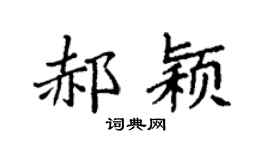 郝颖

词典网